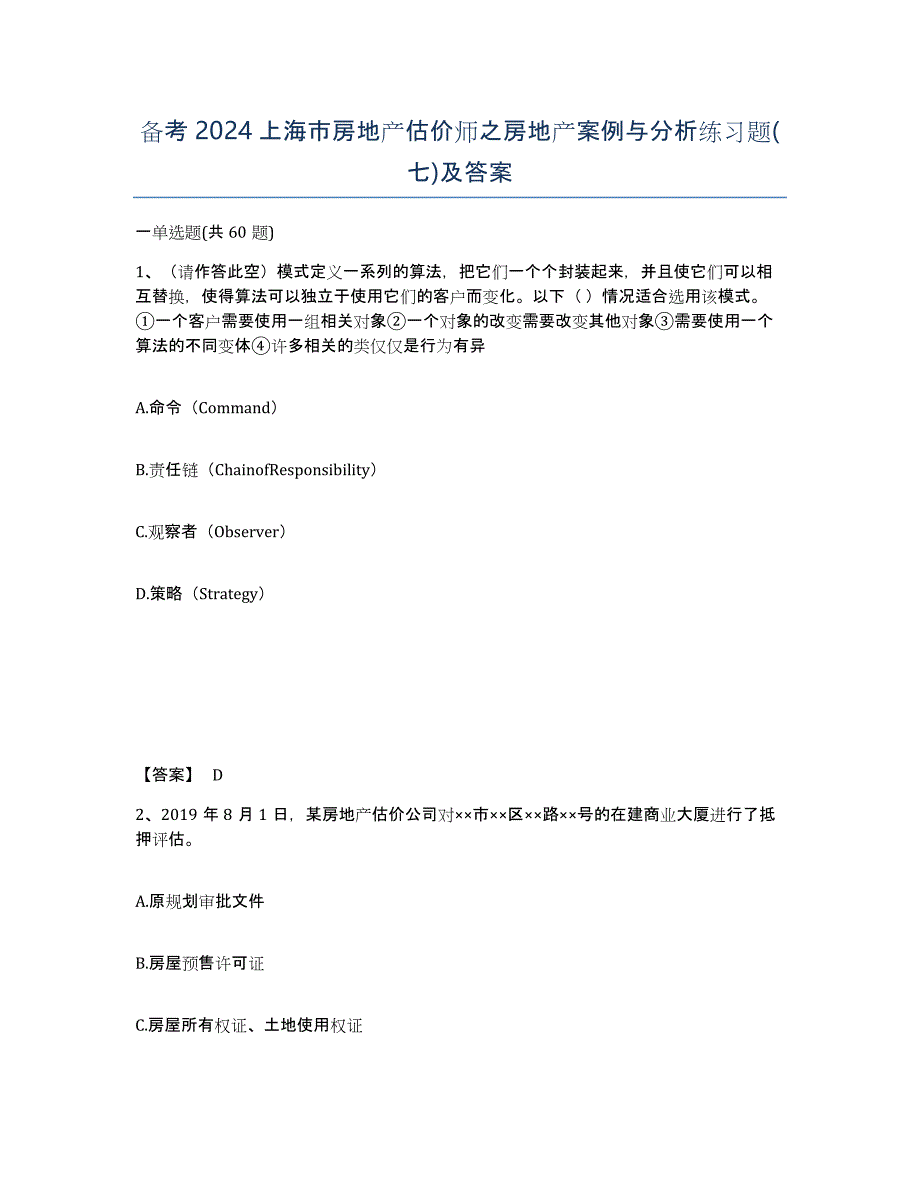 备考 2024 上海市房地产估价师之房地产案例与分析练习题(七)及答案

一单选题(共 60 题)

1、（请作答此空）模式定义一系列的算法，把它们一个个封装起来，并且使它们可以相互替换，使得算法可以独立于使用它们的客户而变化。以下（ ）情况适合选用该模式。①一个客户需要使用一组相关对象②一个对象的改变需要改变其他对象③需要使用一个算法的不同变体④许多相关的类仅仅是行为有异

A.命令（Command）

B.责任链（ChainofResponsibility）

C.观察者（Observer）

D.策略（Strategy）

【答案】 D

2、2019 年 8 月 1 日，某房地产估价公司对××市××区××路××号的在建商业大厦进行了抵押评估。

A.原规划审批文件

B.房屋预售许可证

C.房屋所有权证、土地使用权证